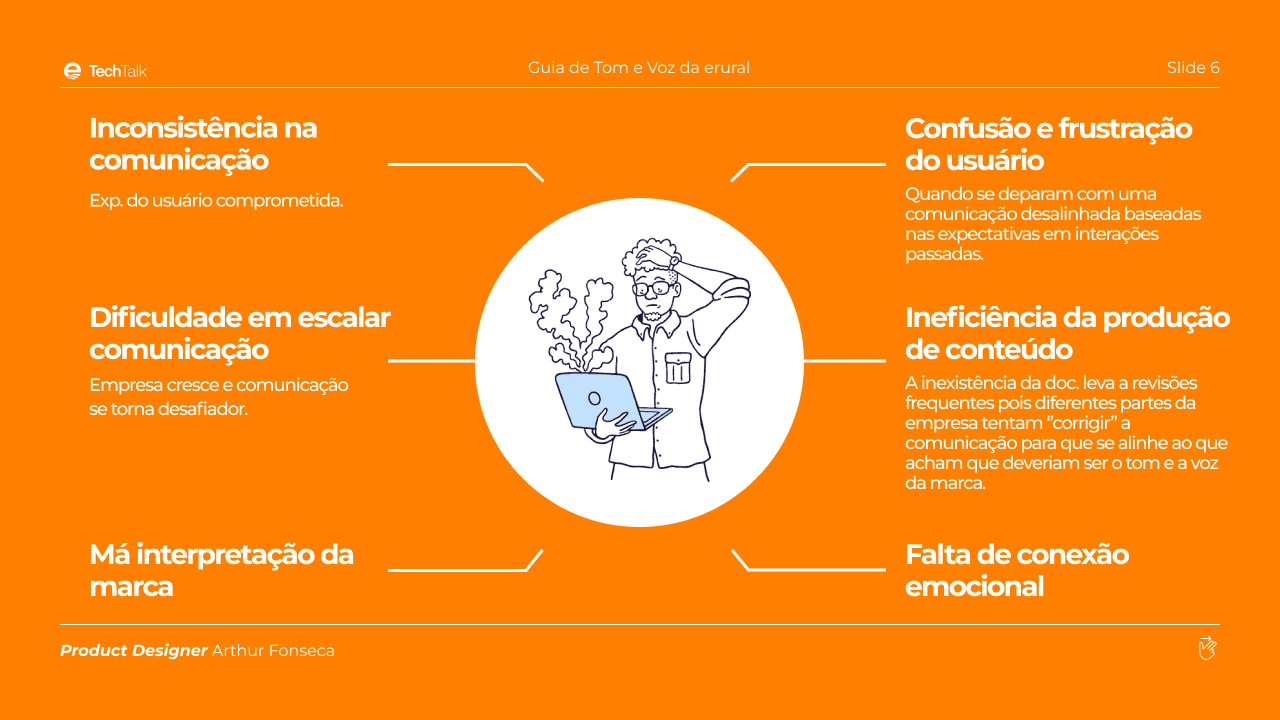 TechTalk

Guia de Tom e Voz da erural

Slide 6

Inconsistência na comunicação

Exp. do usuário comprometida.

Dificuldade em escalar comunicação

Empresa cresce e comunicação se torna desafiador.

Má interpretação da marca

Confusão e frustração do usuário

Quando se deparam com uma comunicação desalinhada baseadas nas expectativas em interações passadas.

Ineficiência da produção de conteúdo

A inexistência da doc. leva a revisões frequentes pois diferentes partes da empresa tentam "corrigir" a comunicação para que se alinhe ao que acham que deveriam ser o tom e a voz da marca.

Falta de conexão emocional

Product Designer Arthur Fonseca